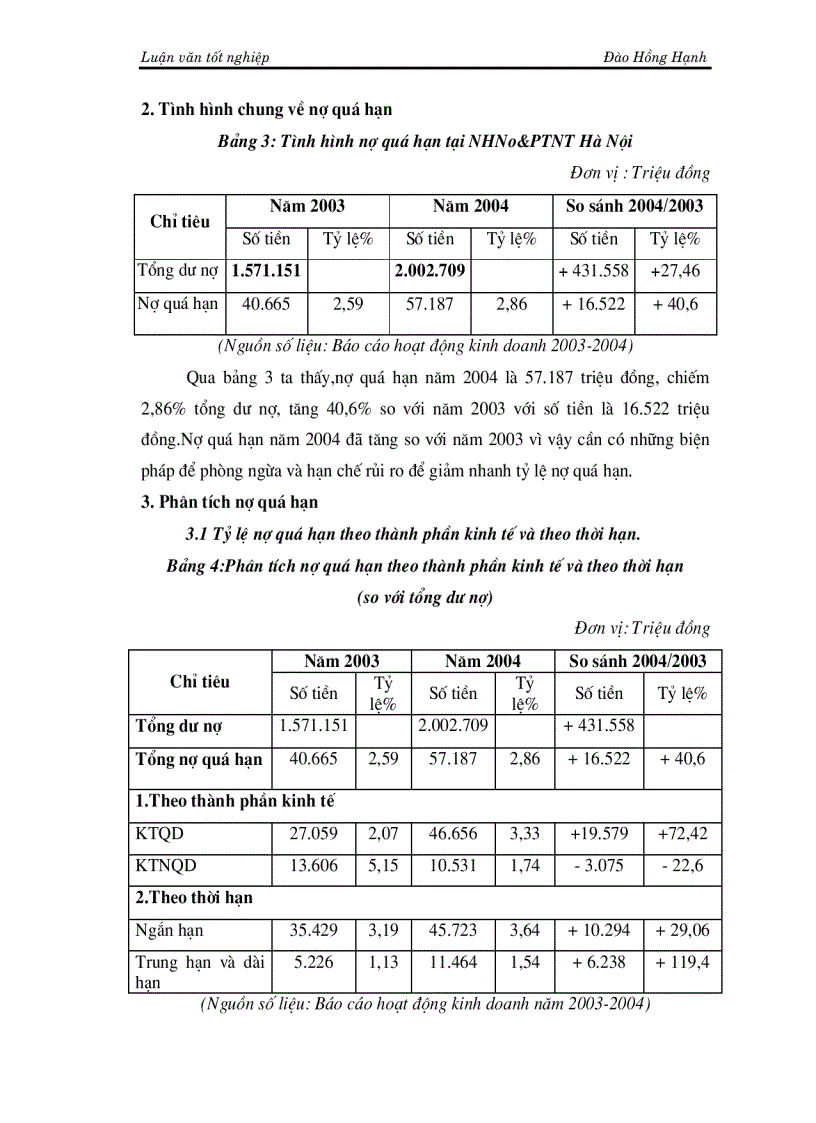 Luận văn tốt nghiệp Đào Hồng Hạnh

2. Tình hình chung về nợ quá hạn

Bảng 3: Tình hình nợ quá hạn tại NHNo&PTNT Hà Nội

Đơn vị : Triệu đồng

| Chỉ tiêu | Năm 2003 | | Năm 2004 | | So sánh 2004/2003 | |
|---|---|---|---|---|---|---|
| | Số tiền | Tỷ lệ% | Số tiền | Tỷ lệ% | Số tiền | Tỷ lệ% |
| Tổng dư nợ | 1.571.151 | | 2.002.709 | | + 431.558 | +27,46 |
| Nợ quá hạn | 40.665 | 2,59 | 57.187 | 2,86 | + 16.522 | + 40,6 |

(Nguồn số liệu: Báo cáo hoạt động kinh doanh 2003-2004)

Qua bảng 3 ta thấy,nợ quá hạn năm 2004 là 57.187 triệu đồng, chiếm 2,86% tổng dư nợ, tăng 40,6% so với năm 2003 với số tiền là 16.522 triệu đồng.Nợ quá hạn năm 2004 đã tăng so với năm 2003 vì vậy cần có những biện pháp để phòng ngừa và hạn chế rủi ro để giảm nhanh tỷ lệ nợ quá hạn.

3. Phân tích nợ quá hạn

3.1 Tỷ lệ nợ quá hạn theo thành phần kinh tế và theo thời hạn.

Bảng 4:Phân tích nợ quá hạn theo thành phần kinh tế và theo thời hạn (so với tổng dư nợ)

Đơn vị: Triệu đồng

| Chỉ tiêu | Năm 2003 | | Năm 2004 | | So sánh 2004/2003 | |
|---|---|---|---|---|---|---|
| | Số tiền | Tỷ lệ% | Số tiền | Tỷ lệ% | Số tiền | Tỷ lệ% |
| Tổng dư nợ | 1.571.151 | | 2.002.709 | | + 431.558 | |
| Tổng nợ quá hạn | 40.665 | 2,59 | 57.187 | 2,86 | + 16.522 | + 40,6 |
| 1.Theo thành phần kinh tế | | | | | | |
| KTQD | 27.059 | 2,07 | 46.656 | 3,33 | +19.579 | +72,42 |
| KTNQD | 13.606 | 5,15 | 10.531 | 1,74 | - 3.075 | - 22,6 |
| 2.Theo thời hạn | | | | | | |
| Ngắn hạn | 35.429 | 3,19 | 45.723 | 3,64 | + 10.294 | + 29,06 |
| Trung hạn và dài hạn | 5.226 | 1,13 | 11.464 | 1,54 | + 6.238 | + 119,4 |

(Nguồn số liệu: Báo cáo hoạt động kinh doanh năm 2003-2004)